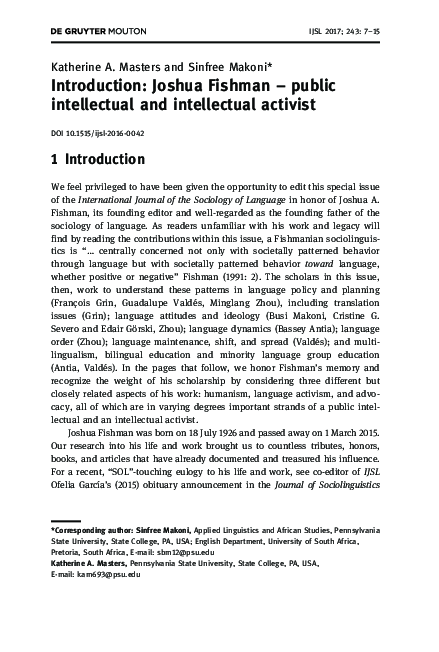 DE GRUYTER MOUTON

IJSL 2017; 243: 7–15

Katherine A. Masters and Sinfree Makoni*

Introduction: Joshua Fishman – public intellectual and intellectual activist

DOI 10.1515/ijsl-2016-0042

1 Introduction

We feel privileged to have been given the opportunity to edit this special issue of the International Journal of the Sociology of Language in honor of Joshua A. Fishman, its founding editor and well-regarded as the founding father of the sociology of language. As readers unfamiliar with his work and legacy will find by reading the contributions within this issue, a Fishmanian sociolinguistics is "… centrally concerned not only with societally patterned behavior through language but with societally patterned behavior toward language, whether positive or negative" Fishman (1991: 2). The scholars in this issue, then, work to understand these patterns in language policy and planning (François Grin, Guadalupe Valdés, Minglang Zhou), including translation issues (Grin); language attitudes and ideology (Busi Makoni, Cristine G. Severo and Edair Görski, Zhou); language dynamics (Bassey Antia); language order (Zhou); language maintenance, shift, and spread (Valdés); and multilingualism, bilingual education and minority language group education (Antia, Valdés). In the pages that follow, we honor Fishman's memory and recognize the weight of his scholarship by considering three different but closely related aspects of his work: humanism, language activism, and advocacy, all of which are in varying degrees important strands of a public intellectual and an intellectual activist.

Joshua Fishman was born on 18 July 1926 and passed away on 1 March 2015. Our research into his life and work brought us to countless tributes, honors, books, and articles that have already documented and treasured his influence. For a recent, "SOL"-touching eulogy to his life and work, see co-editor of IJSL Ofelia García's (2015) obituary announcement in the Journal of Sociolinguistics

*Corresponding author: Sinfree Makoni, Applied Linguistics and African Studies, Pennsylvania State University, State College, PA, USA; English Department, University of South Africa, Pretoria, South Africa, E-mail: sbm12@psu.edu
Katherine A. Masters, Pennsylvania State University, State College, PA, USA, E-mail: kam693@psu.edu